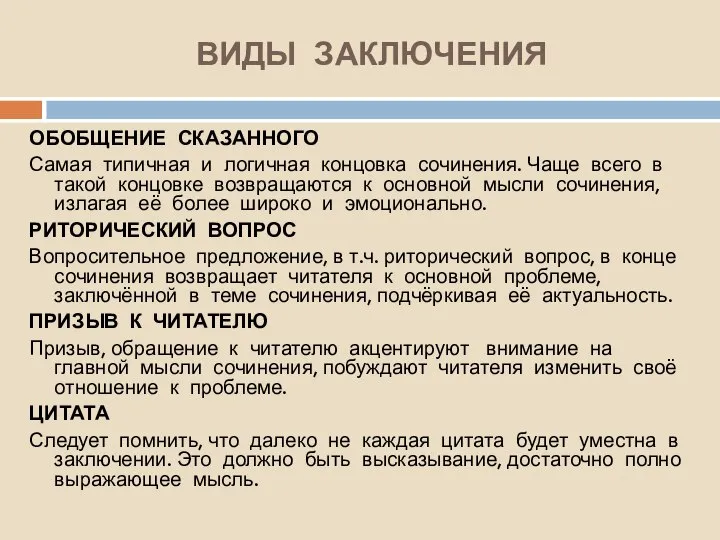 ВИДЫ ЗАКЛЮЧЕНИЯ

ОБОБЩЕНИЕ СКАЗАННОГО

Самая типичная и логичная концовка сочинения. Чаще всего в такой концовке возвращаются к основной мысли сочинения, излагая её более широко и эмоционально.

РИТОРИЧЕСКИЙ ВОПРОС

Вопросительное предложение, в т.ч. риторический вопрос, в конце сочинения возвращает читателя к основной проблеме, заключённой в теме сочинения, подчёркивая её актуальность.

ПРИЗЫВ К ЧИТАТЕЛЮ

Призыв, обращение к читателю акцентируют внимание на главной мысли сочинения, побуждают читателя изменить своё отношение к проблеме.

ЦИТАТА

Следует помнить, что далеко не каждая цитата будет уместна в заключении. Это должно быть высказывание, достаточно полно выражающее мысль.